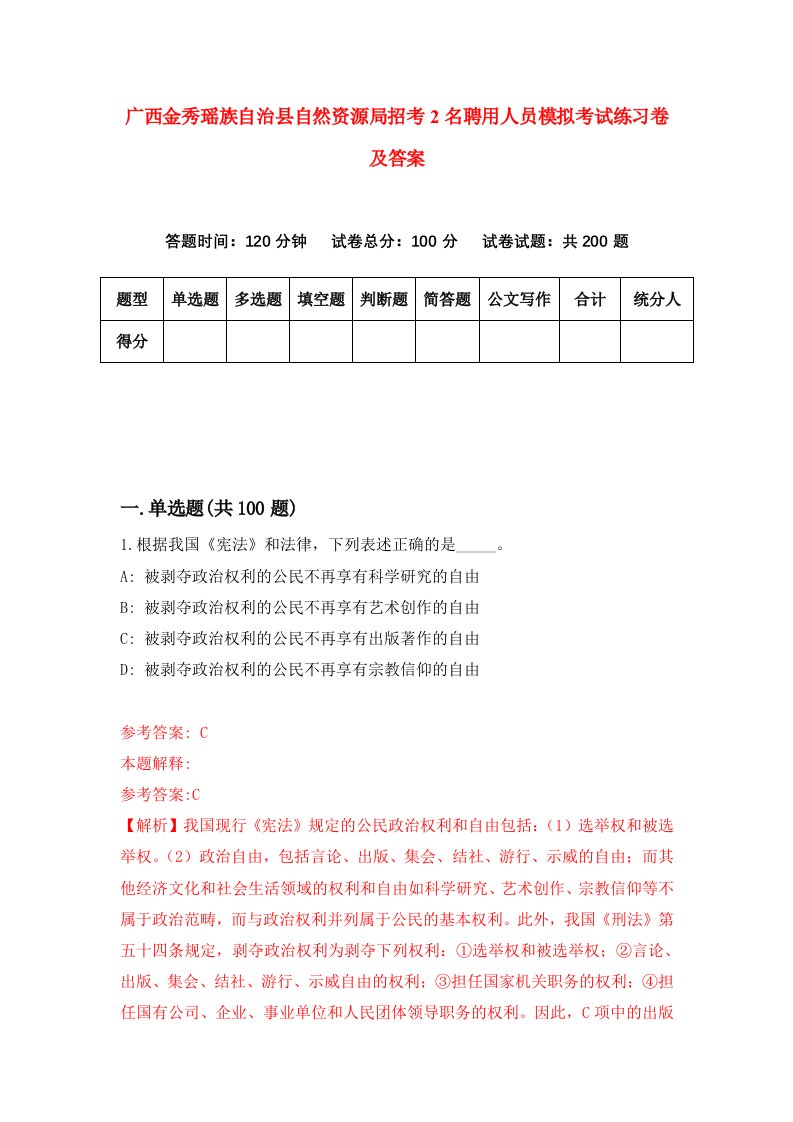 广西金秀瑶族自治县自然资源局招考2名聘用人员模拟考试练习卷及答案

答题时间：120分钟　试卷总分：100分　试卷试题：共200题

| 题型 | 单选题 | 多选题 | 填空题 | 判断题 | 简答题 | 公文写作 | 合计 | 统分人 |
|---|---|---|---|---|---|---|---|---|
| 得分 | | | | | | | | |

一.单选题(共100题)

1.根据我国《宪法》和法律，下列表述正确的是_____。

A: 被剥夺政治权利的公民不再享有科学研究的自由

B: 被剥夺政治权利的公民不再享有艺术创作的自由

C: 被剥夺政治权利的公民不再享有出版著作的自由

D: 被剥夺政治权利的公民不再享有宗教信仰的自由

参考答案: C

本题解释:

参考答案:C

【解析】我国现行《宪法》规定的公民政治权利和自由包括：(1)选举权和被选举权。(2)政治自由，包括言论、出版、集会、结社、游行、示威的自由；而其他经济文化和社会生活领域的权利和自由如科学研究、艺术创作、宗教信仰等不属于政治范畴，而与政治权利并列属于公民的基本权利。此外，我国《刑法》第五十四条规定，剥夺政治权利为剥夺下列权利：①选举权和被选举权；②言论、出版、集会、结社、游行、示威自由的权利；③担任国家机关职务的权利；④担任国有公司、企业、事业单位和人民团体领导职务的权利。因此，C项中的出版